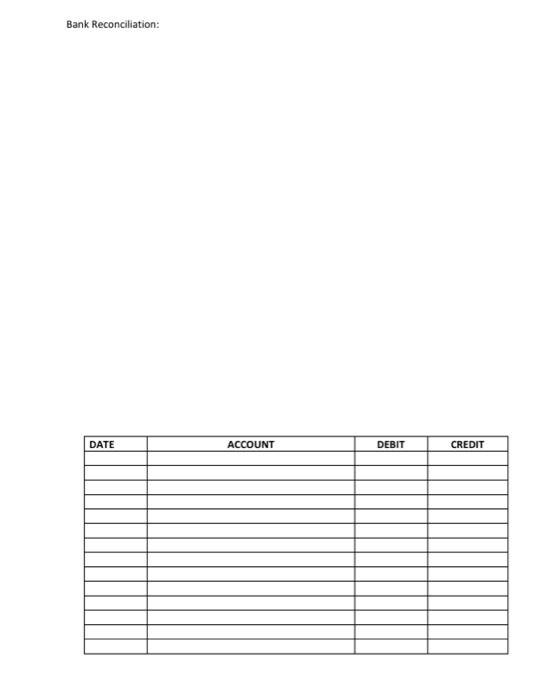 Bank Reconciliation:

| DATE | ACCOUNT | DEBIT | CREDIT |
|---|---|---|---|
| | | | |
| | | | |
| | | | |
| | | | |
| | | | |
| | | | |
| | | | |
| | | | |
| | | | |
| | | | |
| | | | |
| | | | |
| | | | |
| | | | |